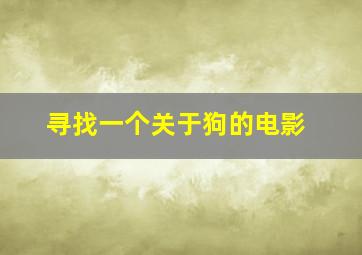 寻找一个关于狗的电影